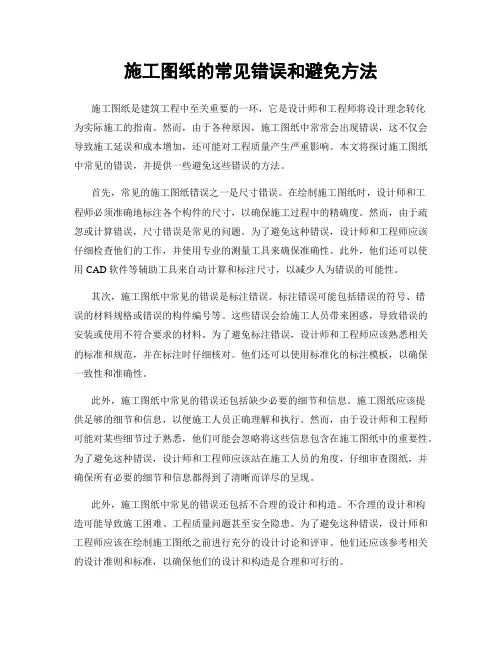 施工图纸的常见错误和避免方法

施工图纸是建筑工程中至关重要的一环，它是设计师和工程师将设计理念转化为实际施工的指南。然而，由于各种原因，施工图纸中常常会出现错误，这不仅会导致施工延误和成本增加，还可能对工程质量产生严重影响。本文将探讨施工图纸中常见的错误，并提供一些避免这些错误的方法。

首先，常见的施工图纸错误之一是尺寸错误。在绘制施工图纸时，设计师和工程师必须准确地标注各个构件的尺寸，以确保施工过程中的精确度。然而，由于疏忽或计算错误，尺寸错误是常见的问题。为了避免这种错误，设计师和工程师应该仔细检查他们的工作，并使用专业的测量工具来确保准确性。此外，他们还可以使用 CAD 软件等辅助工具来自动计算和标注尺寸，以减少人为错误的可能性。

其次，施工图纸中常见的错误是标注错误。标注错误可能包括错误的符号、错误的材料规格或错误的构件编号等。这些错误会给施工人员带来困惑，导致错误的安装或使用不符合要求的材料。为了避免标注错误，设计师和工程师应该熟悉相关的标准和规范，并在标注时仔细核对。他们还可以使用标准化的标注模板，以确保一致性和准确性。

此外，施工图纸中常见的错误还包括缺少必要的细节和信息。施工图纸应该提供足够的细节和信息，以便施工人员正确理解和执行。然而，由于设计师和工程师可能对某些细节过于熟悉，他们可能会忽略将这些信息包含在施工图纸中的重要性。为了避免这种错误，设计师和工程师应该站在施工人员的角度，仔细审查图纸，并确保所有必要的细节和信息都得到了清晰而详尽的呈现。

此外，施工图纸中常见的错误还包括不合理的设计和构造。不合理的设计和构造可能导致施工困难、工程质量问题甚至安全隐患。为了避免这种错误，设计师和工程师应该在绘制施工图纸之前进行充分的设计讨论和评审。他们还应该参考相关的设计准则和标准，以确保他们的设计和构造是合理和可行的。